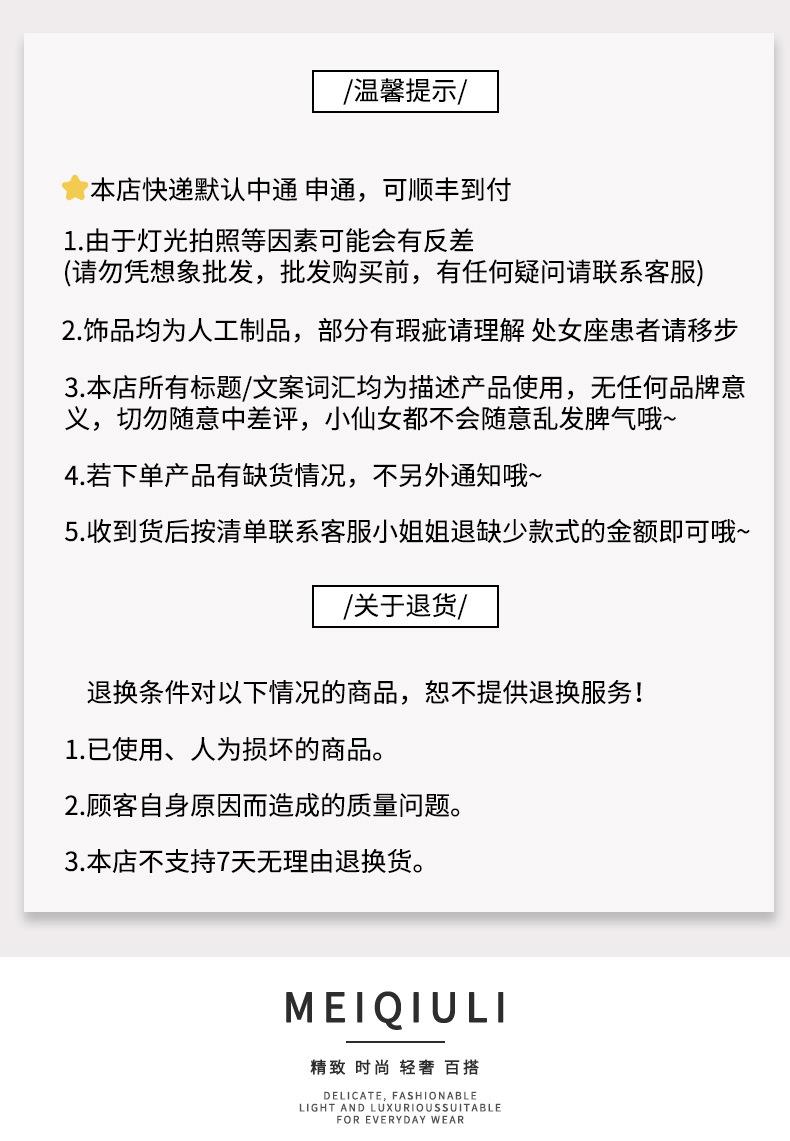 /温馨提示/

本店快递默认中通 申通，可顺丰到付

1.由于灯光拍照等因素可能会有反差
(请勿凭想象批发，批发购买前，有任何疑问请联系客服)

2.饰品均为人工制品，部分有瑕疵请理解 处女座患者请移步

3.本店所有标题/文案词汇均为描述产品使用，无任何品牌意义，切勿随意中差评，小仙女都不会随意乱发脾气哦~

4.若下单产品有缺货情况，不另外通知哦~

5.收到货后按清单联系客服小姐姐退缺少款式的金额即可哦~

/关于退货/

退换条件对以下情况的商品，恕不提供退换服务！

1.已使用、人为损坏的商品。

2.顾客自身原因而造成的质量问题。

3.本店不支持7天无理由退换货。

MEIQIULI

精致 时尚 轻奢 百搭

DELICATE, FASHIONABLE
LIGHT AND LUXURIOUSSUITABLE
FOR EVERYDAY WEAR